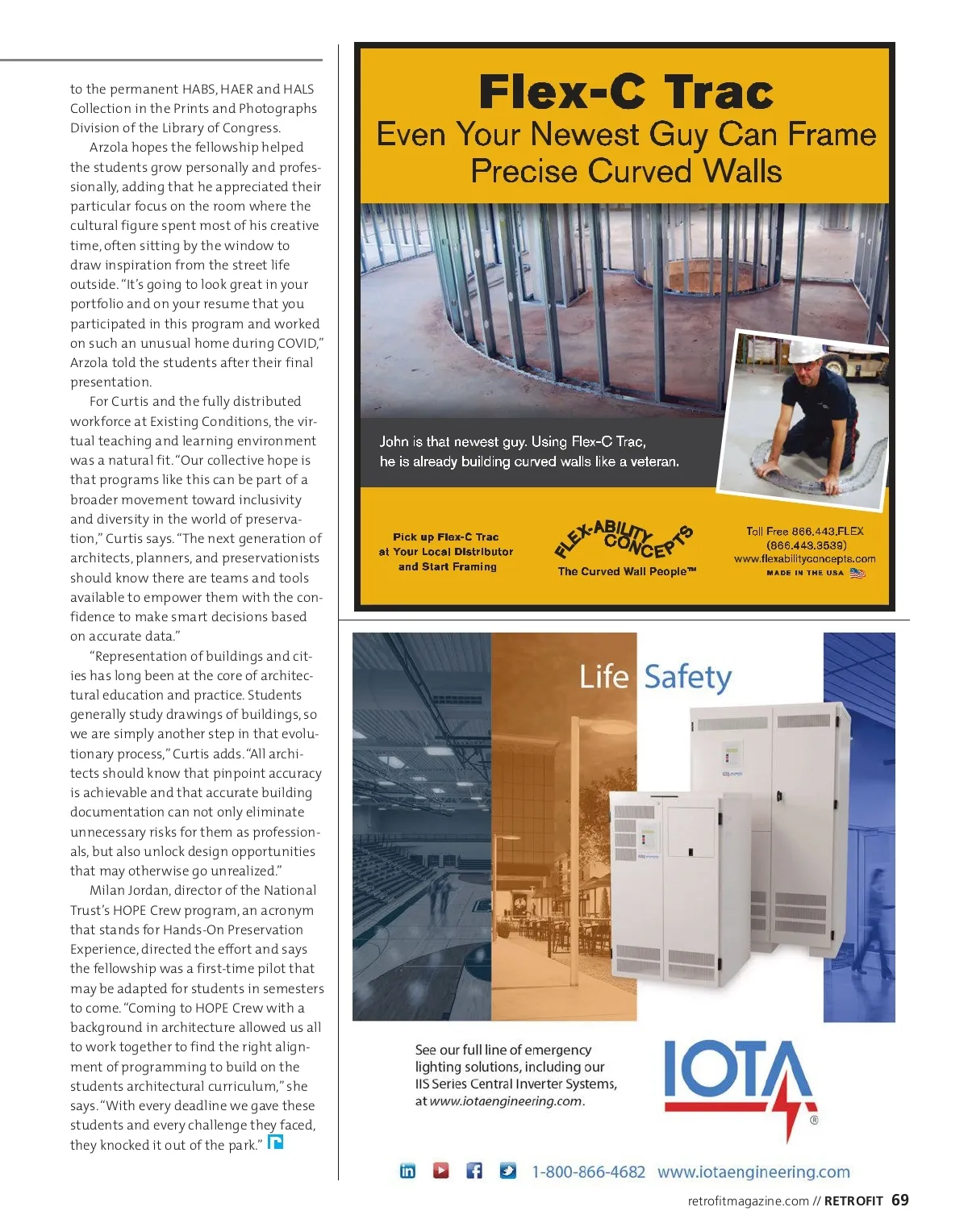 to the permanent HABS, HAER and HALS Collection in the Prints and Photographs Division of the Library of Congress.

Arzola hopes the fellowship helped the students grow personally and professionally, adding that he appreciated their particular focus on the room where the cultural figure spent most of his creative time, often sitting by the window to draw inspiration from the street life outside. "It's going to look great in your portfolio and on your resume that you participated in this program and worked on such an unusual home during COVID," Arzola told the students after their final presentation.

For Curtis and the fully distributed workforce at Existing Conditions, the virtual teaching and learning environment was a natural fit. "Our collective hope is that programs like this can be part of a broader movement toward inclusivity and diversity in the world of preservation," Curtis says. "The next generation of architects, planners, and preservationists should know there are teams and tools available to empower them with the confidence to make smart decisions based on accurate data."

"Representation of buildings and cities has long been at the core of architectural education and practice. Students generally study drawings of buildings, so we are simply another step in that evolutionary process," Curtis adds. "All architects should know that pinpoint accuracy is achievable and that accurate building documentation can not only eliminate unnecessary risks for them as professionals, but also unlock design opportunities that may otherwise go unrealized."

Milan Jordan, director of the National Trust's HOPE Crew program, an acronym that stands for Hands-On Preservation Experience, directed the effort and says the fellowship was a first-time pilot that may be adapted for students in semesters to come. "Coming to HOPE Crew with a background in architecture allowed us all to work together to find the right alignment of programming to build on the students architectural curriculum," she says. "With every deadline we gave these students and every challenge they faced, they knocked it out of the park."

Flex-C Trac
Even Your Newest Guy Can Frame Precise Curved Walls

John is that newest guy. Using Flex-C Trac, he is already building curved walls like a veteran.

Pick up Flex-C Trac at Your Local Distributor and Start Framing

FLEX-ABILITY CONCEPTS
The Curved Wall People™

Toll Free 866.443.FLEX (866.443.3539)
www.flexabilityconcepts.com
MADE IN THE USA

Life Safety

See our full line of emergency lighting solutions, including our IIS Series Central Inverter Systems, at www.iotaengineering.com.

IOTA®

1-800-866-4682 www.iotaengineering.com

retrofitmagazine.com // RETROFIT 69